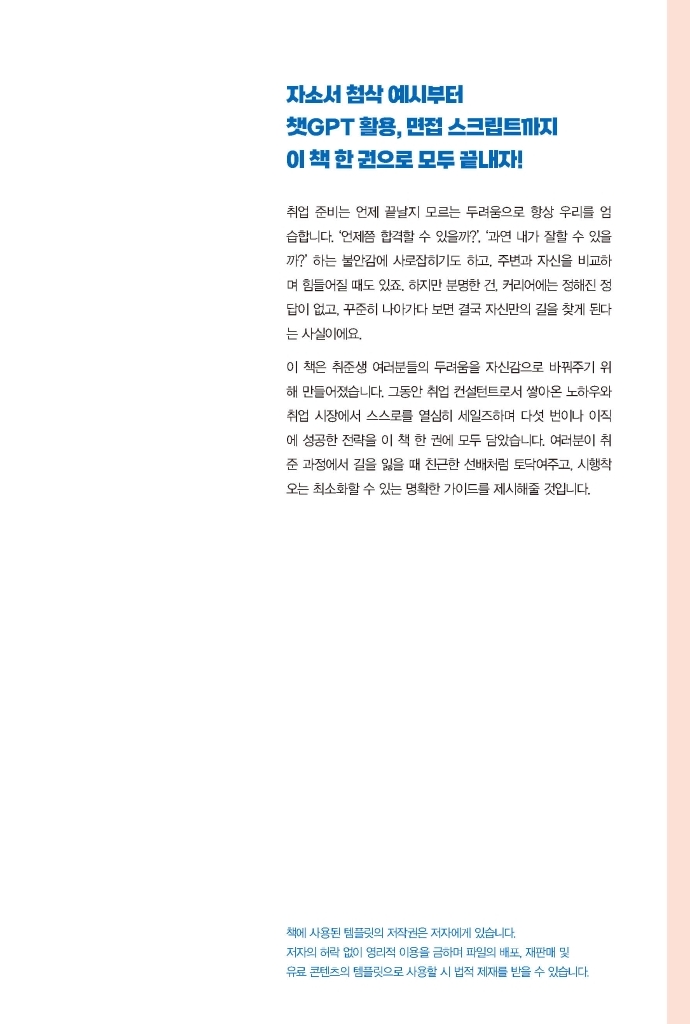 자소서 첨삭 예시부터
챗GPT 활용, 면접 스크립트까지
이 책 한 권으로 모두 끝내자!

취업 준비는 언제 끝날지 모르는 두려움으로 항상 우리를 엄습합니다. '언제쯤 합격할 수 있을까?', '과연 내가 잘할 수 있을까?' 하는 불안감에 사로잡히기도 하고, 주변과 자신을 비교하며 힘들어질 때도 있죠. 하지만 분명한 건, 커리어에는 정해진 정답이 없고, 꾸준히 나아가다 보면 결국 자신만의 길을 찾게 된다는 사실이에요.

이 책은 취준생 여러분들의 두려움을 자신감으로 바꿔주기 위해 만들어졌습니다. 그동안 취업 컨설턴트로서 쌓아온 노하우와 취업 시장에서 스스로를 열심히 세일즈하며 다섯 번이나 이직에 성공한 전략을 이 책 한 권에 모두 담았습니다. 여러분이 취준 과정에서 길을 잃을 때 친근한 선배처럼 토닥여주고, 시행착오는 최소화할 수 있는 명확한 가이드를 제시해줄 것입니다.

책에 사용된 템플릿의 저작권은 저자에게 있습니다.
저자의 허락 없이 영리적 이용을 금하며 파일의 배포, 재판매 및
유료 콘텐츠의 템플릿으로 사용할 시 법적 제재를 받을 수 있습니다.